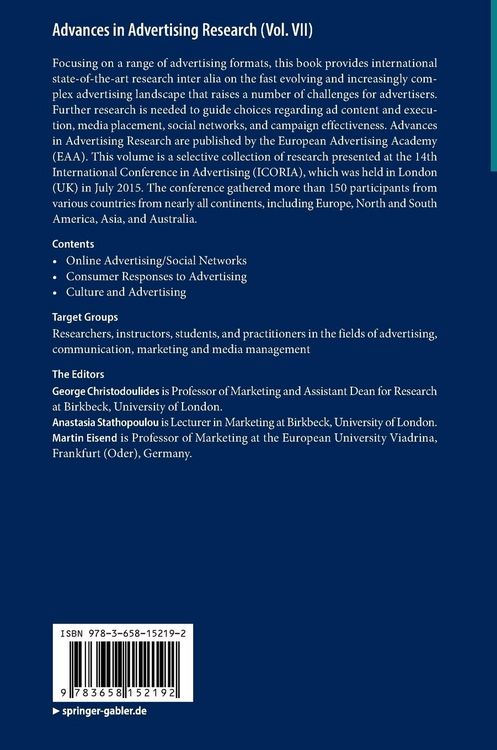 Advances in Advertising Research (Vol. VII)

Focusing on a range of advertising formats, this book provides international state-of-the-art research inter alia on the fast evolving and increasingly complex advertising landscape that raises a number of challenges for advertisers. Further research is needed to guide choices regarding ad content and execution, media placement, social networks, and campaign effectiveness. Advances in Advertising Research are published by the European Advertising Academy (EAA). This volume is a selective collection of research presented at the 14th International Conference in Advertising (ICORIA), which was held in London (UK) in July 2015. The conference gathered more than 150 participants from various countries from nearly all continents, including Europe, North and South America, Asia, and Australia.

Contents
• Online Advertising/Social Networks
• Consumer Responses to Advertising
• Culture and Advertising

Target Groups
Researchers, instructors, students, and practitioners in the fields of advertising, communication, marketing and media management

The Editors
George Christodoulides is Professor of Marketing and Assistant Dean for Research at Birkbeck, University of London.
Anastasia Stathopoulou is Lecturer in Marketing at Birkbeck, University of London.
Martin Eisend is Professor of Marketing at the European University Viadrina, Frankfurt (Oder), Germany.

ISBN 978-3-658-15219-2

9 783658 152192

▸ springer-gabler.de